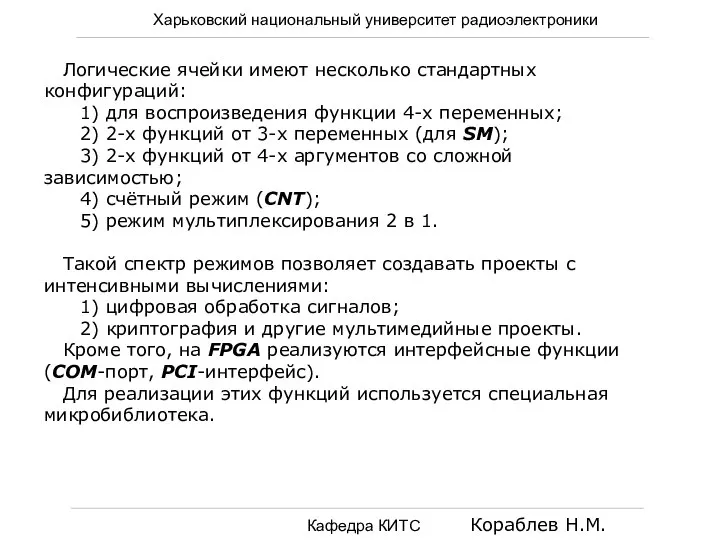 Харьковский национальный университет радиоэлектроники

Логические ячейки имеют несколько стандартных конфигураций:
1) для воспроизведения функции 4-х переменных;
2) 2-х функций от 3-х переменных (для SM);
3) 2-х функций от 4-х аргументов со сложной зависимостью;
4) счётный режим (CNT);
5) режим мультиплексирования 2 в 1.

Такой спектр режимов позволяет создавать проекты с интенсивными вычислениями:
1) цифровая обработка сигналов;
2) криптография и другие мультимедийные проекты.
Кроме того, на FPGA реализуются интерфейсные функции (COM-порт, PCI-интерфейс).
Для реализации этих функций используется специальная микробиблиотека.

Кафедра КИТС Кораблев Н.М.